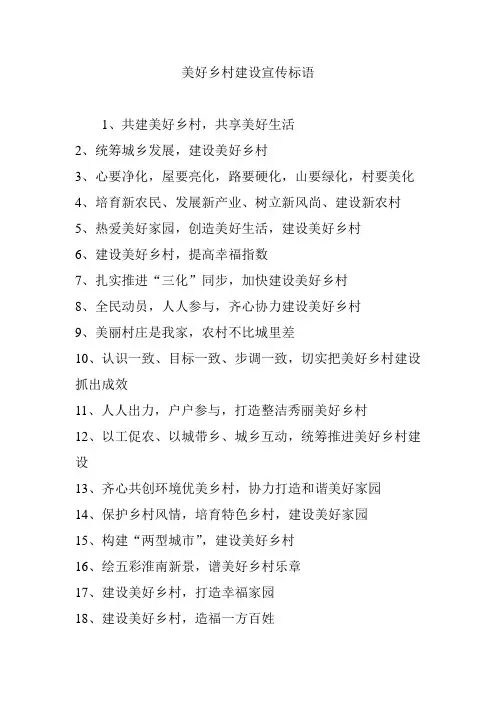 美好乡村建设宣传标语

1、共建美好乡村，共享美好生活

2、统筹城乡发展，建设美好乡村

3、心要净化，屋要亮化，路要硬化，山要绿化，村要美化

4、培育新农民、发展新产业、树立新风尚、建设新农村

5、热爱美好家园，创造美好生活，建设美好乡村

6、建设美好乡村，提高幸福指数

7、扎实推进“三化”同步，加快建设美好乡村

8、全民动员，人人参与，齐心协力建设美好乡村

9、美丽村庄是我家，农村不比城里差

10、认识一致、目标一致、步调一致，切实把美好乡村建设抓出成效

11、人人出力，户户参与，打造整洁秀丽美好乡村

12、以工促农、以城带乡、城乡互动，统筹推进美好乡村建设

13、齐心共创环境优美乡村，协力打造和谐美好家园

14、保护乡村风情，培育特色乡村，建设美好家园

15、构建“两型城市”，建设美好乡村

16、绘五彩淮南新景，谱美好乡村乐章

17、建设美好乡村，打造幸福家园

18、建设美好乡村，造福一方百姓